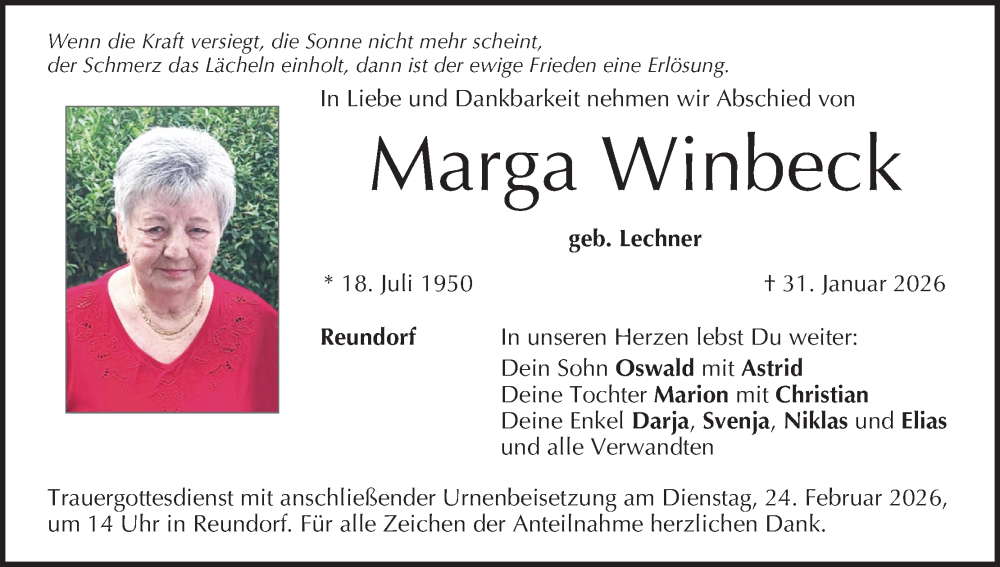 Wenn die Kraft versiegt, die Sonne nicht mehr scheint,
der Schmerz das Lächeln einholt, dann ist der ewige Frieden eine Erlösung.

In Liebe und Dankbarkeit nehmen wir Abschied von

Marga Winbeck

geb. Lechner

* 18. Juli 1950

† 31. Januar 2026

Reundorf

In unseren Herzen lebst Du weiter:
Dein Sohn Oswald mit Astrid
Deine Tochter Marion mit Christian
Deine Enkel Darja, Svenja, Niklas und Elias
und alle Verwandten

Trauergottesdienst mit anschließender Urnenbeisetzung am Dienstag, 24. Februar 2026, um 14 Uhr in Reundorf. Für alle Zeichen der Anteilnahme herzlichen Dank.